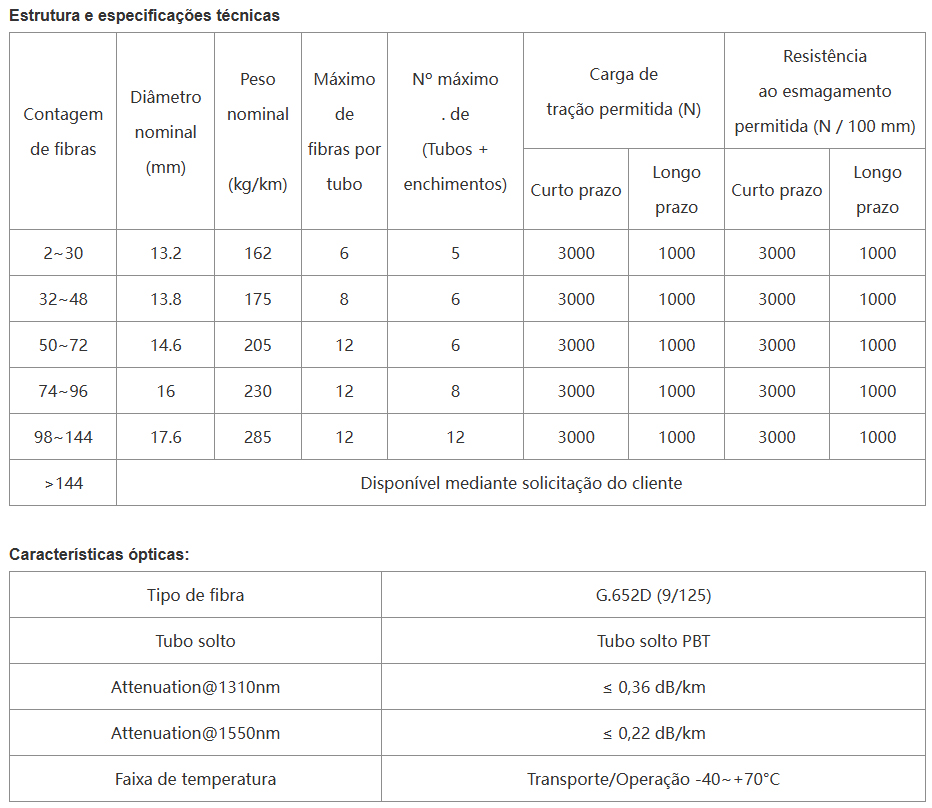 Estrutura e especificações técnicas

| Contagem de fibras | Diâmetro nominal (mm) | Peso nominal (kg/km) | Máximo de fibras por tubo | Nº máximo . de (Tubos + enchimentos) | Carga de tração permitida (N) Curto prazo | Carga de tração permitida (N) Longo prazo | Resistência ao esmagamento permitida (N / 100 mm) Curto prazo | Resistência ao esmagamento permitida (N / 100 mm) Longo prazo |
|---|---|---|---|---|---|---|---|---|
| 2~30 | 13.2 | 162 | 6 | 5 | 3000 | 1000 | 3000 | 1000 |
| 32~48 | 13.8 | 175 | 8 | 6 | 3000 | 1000 | 3000 | 1000 |
| 50~72 | 14.6 | 205 | 12 | 6 | 3000 | 1000 | 3000 | 1000 |
| 74~96 | 16 | 230 | 12 | 8 | 3000 | 1000 | 3000 | 1000 |
| 98~144 | 17.6 | 285 | 12 | 12 | 3000 | 1000 | 3000 | 1000 |
| >144 | Disponível mediante solicitação do cliente | | | | | | | |

Características ópticas:

| Tipo de fibra | G.652D (9/125) |
|---|---|
| Tubo solto | Tubo solto PBT |
| Attenuation@1310nm | ≤ 0,36 dB/km |
| Attenuation@1550nm | ≤ 0,22 dB/km |
| Faixa de temperatura | Transporte/Operação -40~+70°C |